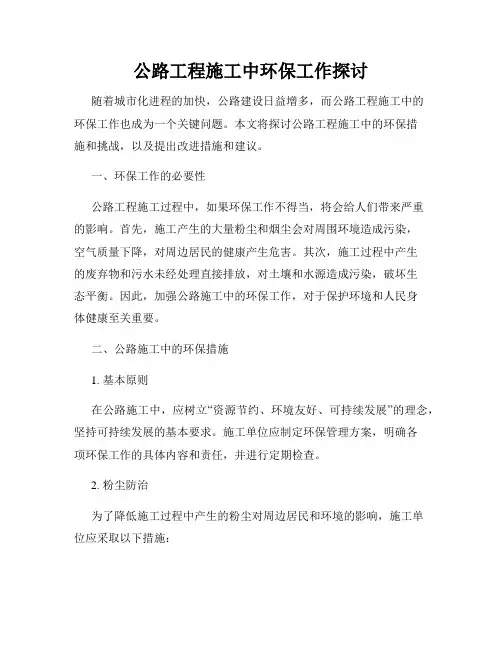 公路工程施工中环保工作探讨

随着城市化进程的加快，公路建设日益增多，而公路工程施工中的环保工作也成为一个关键问题。本文将探讨公路工程施工中的环保措施和挑战，以及提出改进措施和建议。

一、环保工作的必要性

公路工程施工过程中，如果环保工作不得当，将会给人们带来严重的影响。首先，施工产生的大量粉尘和烟尘会对周围环境造成污染，空气质量下降，对周边居民的健康产生危害。其次，施工过程中产生的废弃物和污水未经处理直接排放，对土壤和水源造成污染，破坏生态平衡。因此，加强公路施工中的环保工作，对于保护环境和人民身体健康至关重要。

二、公路施工中的环保措施

1. 基本原则

在公路施工中，应树立“资源节约、环境友好、可持续发展”的理念，坚持可持续发展的基本要求。施工单位应制定环保管理方案，明确各项环保工作的具体内容和责任，并进行定期检查。

2. 粉尘防治

为了降低施工过程中产生的粉尘对周边居民和环境的影响，施工单位应采取以下措施：